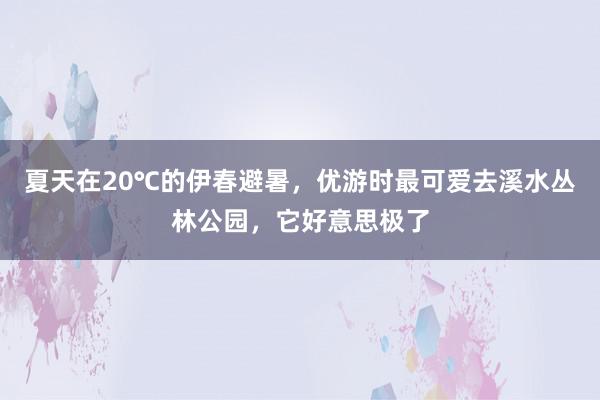 夏天在20℃的伊春避暑，优游时最可爱去溪水丛林公园，它好意思极了